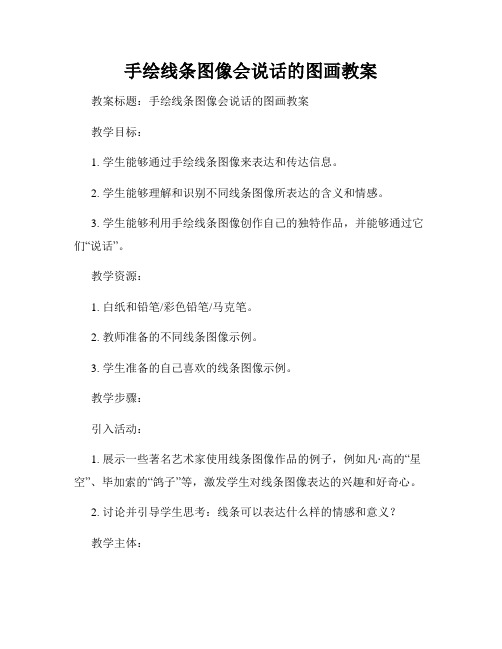 手绘线条图像会说话的图画教案

教案标题：手绘线条图像会说话的图画教案

教学目标：

1. 学生能够通过手绘线条图像来表达和传达信息。

2. 学生能够理解和识别不同线条图像所表达的含义和情感。

3. 学生能够利用手绘线条图像创作自己的独特作品，并能够通过它们“说话”。

教学资源：

1. 白纸和铅笔/彩色铅笔/马克笔。

2. 教师准备的不同线条图像示例。

3. 学生准备的自己喜欢的线条图像示例。

教学步骤：

引入活动：

1. 展示一些著名艺术家使用线条图像作品的例子，例如凡·高的“星空”、毕加索的“鸽子”等，激发学生对线条图像表达的兴趣和好奇心。

2. 讨论并引导学生思考：线条可以表达什么样的情感和意义？

教学主体：